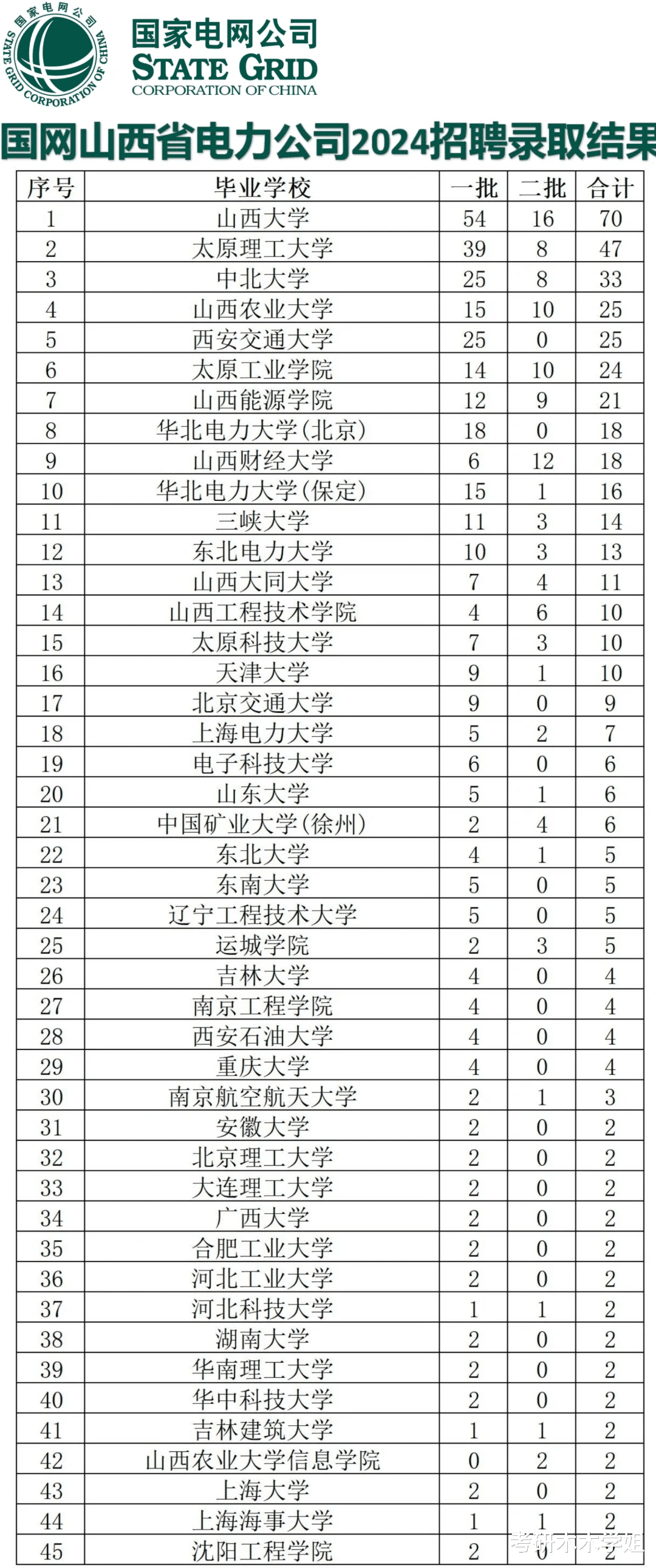 国家电网公司 STATE GRID CORPORATION OF CHINA

国家电网公司
STATE GRID
CORPORATION OF CHINA

国网山西省电力公司2024招聘录取结果

| 序号 | 毕业学校 | 一批 | 二批 | 合计 |
|---|---|---|---|---|
| 1 | 山西大学 | 54 | 16 | 70 |
| 2 | 太原理工大学 | 39 | 8 | 47 |
| 3 | 中北大学 | 25 | 8 | 33 |
| 4 | 山西农业大学 | 15 | 10 | 25 |
| 5 | 西安交通大学 | 25 | 0 | 25 |
| 6 | 太原工业学院 | 14 | 10 | 24 |
| 7 | 山西能源学院 | 12 | 9 | 21 |
| 8 | 华北电力大学(北京) | 18 | 0 | 18 |
| 9 | 山西财经大学 | 6 | 12 | 18 |
| 10 | 华北电力大学(保定) | 15 | 1 | 16 |
| 11 | 三峡大学 | 11 | 3 | 14 |
| 12 | 东北电力大学 | 10 | 3 | 13 |
| 13 | 山西大同大学 | 7 | 4 | 11 |
| 14 | 山西工程技术学院 | 4 | 6 | 10 |
| 15 | 太原科技大学 | 7 | 3 | 10 |
| 16 | 天津大学 | 9 | 1 | 10 |
| 17 | 北京交通大学 | 9 | 0 | 9 |
| 18 | 上海电力大学 | 5 | 2 | 7 |
| 19 | 电子科技大学 | 6 | 0 | 6 |
| 20 | 山东大学 | 5 | 1 | 6 |
| 21 | 中国矿业大学(徐州) | 2 | 4 | 6 |
| 22 | 东北大学 | 4 | 1 | 5 |
| 23 | 东南大学 | 5 | 0 | 5 |
| 24 | 辽宁工程技术大学 | 5 | 0 | 5 |
| 25 | 运城学院 | 2 | 3 | 5 |
| 26 | 吉林大学 | 4 | 0 | 4 |
| 27 | 南京工程学院 | 4 | 0 | 4 |
| 28 | 西安石油大学 | 4 | 0 | 4 |
| 29 | 重庆大学 | 4 | 0 | 4 |
| 30 | 南京航空航天大学 | 2 | 1 | 3 |
| 31 | 安徽大学 | 2 | 0 | 2 |
| 32 | 北京理工大学 | 2 | 0 | 2 |
| 33 | 大连理工大学 | 2 | 0 | 2 |
| 34 | 广西大学 | 2 | 0 | 2 |
| 35 | 合肥工业大学 | 2 | 0 | 2 |
| 36 | 河北工业大学 | 2 | 0 | 2 |
| 37 | 河北科技大学 | 1 | 1 | 2 |
| 38 | 湖南大学 | 2 | 0 | 2 |
| 39 | 华南理工大学 | 2 | 0 | 2 |
| 40 | 华中科技大学 | 2 | 0 | 2 |
| 41 | 吉林建筑大学 | 1 | 1 | 2 |
| 42 | 山西农业大学信息学院 | 0 | 2 | 2 |
| 43 | 上海大学 | 2 | 0 | 2 |
| 44 | 上海海事大学 | 1 | 1 | 2 |
| 45 | 沈阳工程学院 | 2 | 0 | 2 |

考研木木学姐